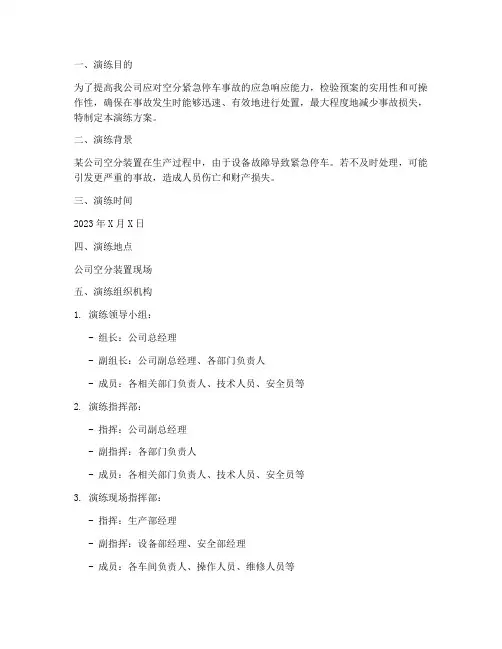 一、演练目的

为了提高我公司应对空分紧急停车事故的应急响应能力，检验预案的实用性和可操作性，确保在事故发生时能够迅速、有效地进行处置，最大程度地减少事故损失，特制定本演练方案。

二、演练背景

某公司空分装置在生产过程中，由于设备故障导致紧急停车。若不及时处理，可能引发更严重的事故，造成人员伤亡和财产损失。

三、演练时间

2023 年 X 月 X 日

四、演练地点

公司空分装置现场

五、演练组织机构

1. 演练领导小组：

- 组长：公司总经理

- 副组长：公司副总经理、各部门负责人

- 成员：各相关部门负责人、技术人员、安全员等

2. 演练指挥部：

- 指挥：公司副总经理

- 副指挥：各部门负责人

- 成员：各相关部门负责人、技术人员、安全员等

3. 演练现场指挥部：

- 指挥：生产部经理

- 副指挥：设备部经理、安全部经理

- 成员：各车间负责人、操作人员、维修人员等